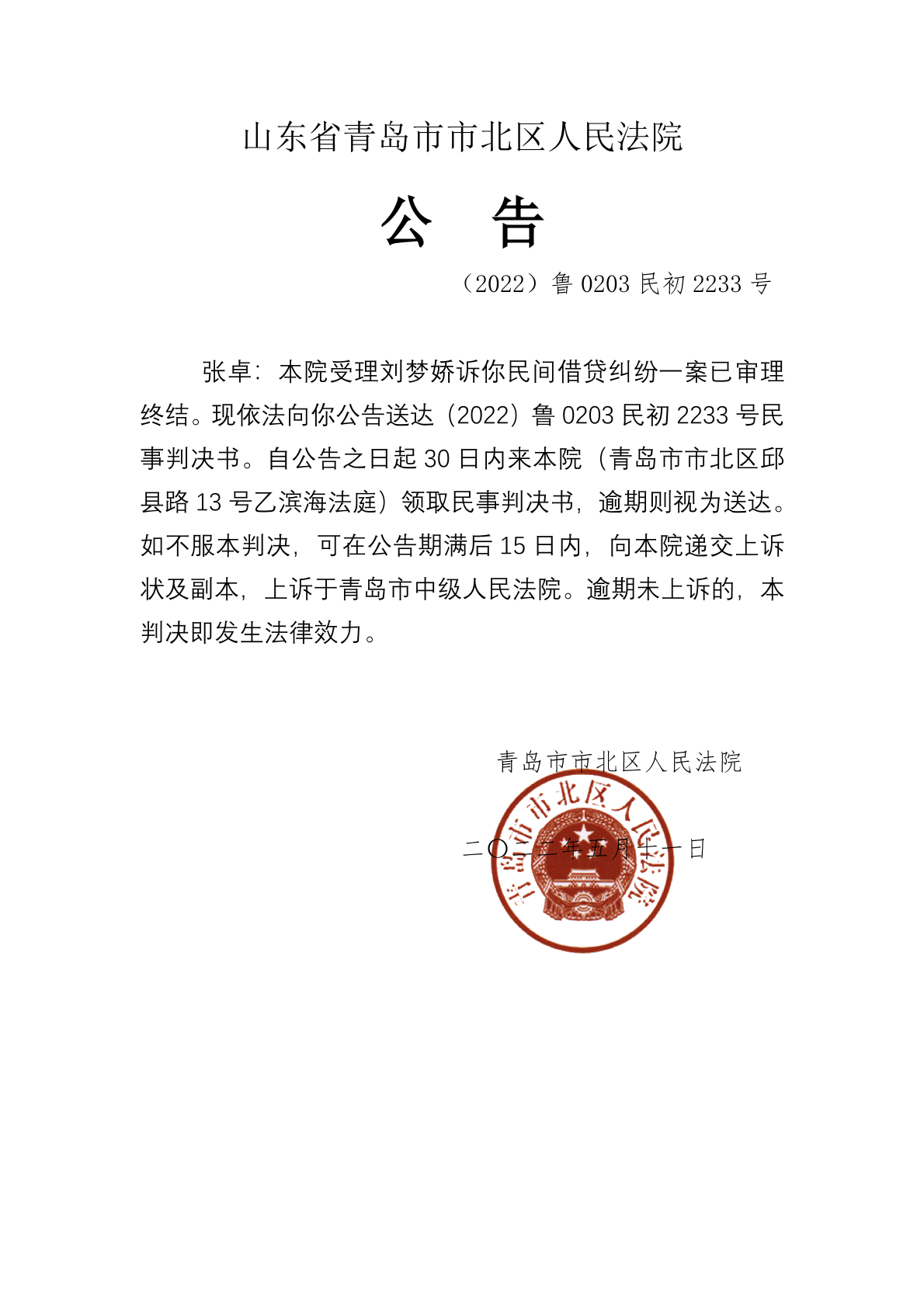 山东省青岛市市北区人民法院

公 告

（2022）鲁 0203 民初 2233 号

张卓：本院受理刘梦娇诉你民间借贷纠纷一案已审理终结。现依法向你公告送达（2022）鲁 0203 民初 2233 号民事判决书。自公告之日起 30 日内来本院（青岛市市北区邱县路 13 号乙滨海法庭）领取民事判决书，逾期则视为送达。如不服本判决，可在公告期满后 15 日内，向本院递交上诉状及副本，上诉于青岛市中级人民法院。逾期未上诉的，本判决即发生法律效力。

青岛市市北区人民法院

二〇二二年五月十一日

青岛市市北区人民法院